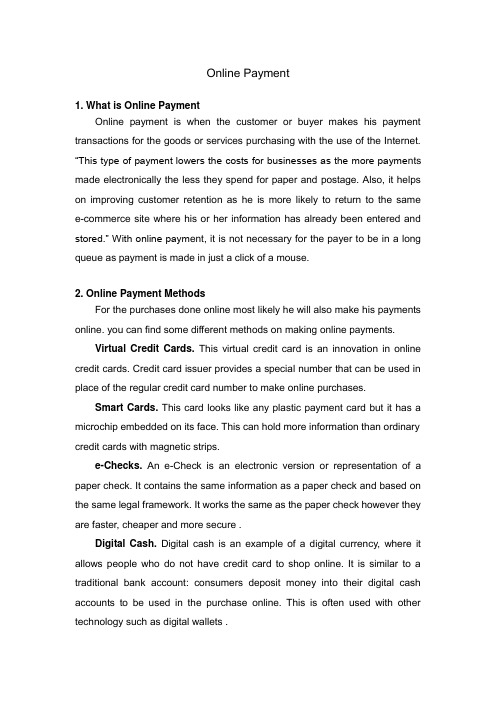 Online Payment

1. What is Online Payment

Online payment is when the customer or buyer makes his payment transactions for the goods or services purchasing with the use of the Internet. "This type of payment lowers the costs for businesses as the more payments made electronically the less they spend for paper and postage. Also, it helps on improving customer retention as he is more likely to return to the same e-commerce site where his or her information has already been entered and stored." With online payment, it is not necessary for the payer to be in a long queue as payment is made in just a click of a mouse.

2. Online Payment Methods

For the purchases done online most likely he will also make his payments online. you can find some different methods on making online payments.

Virtual Credit Cards. This virtual credit card is an innovation in online credit cards. Credit card issuer provides a special number that can be used in place of the regular credit card number to make online purchases.

Smart Cards. This card looks like any plastic payment card but it has a microchip embedded on its face. This can hold more information than ordinary credit cards with magnetic strips.

e-Checks. An e-Check is an electronic version or representation of a paper check. It contains the same information as a paper check and based on the same legal framework. It works the same as the paper check however they are faster, cheaper and more secure .

Digital Cash. Digital cash is an example of a digital currency, where it allows people who do not have credit card to shop online. It is similar to a traditional bank account: consumers deposit money into their digital cash accounts to be used in the purchase online. This is often used with other technology such as digital wallets .